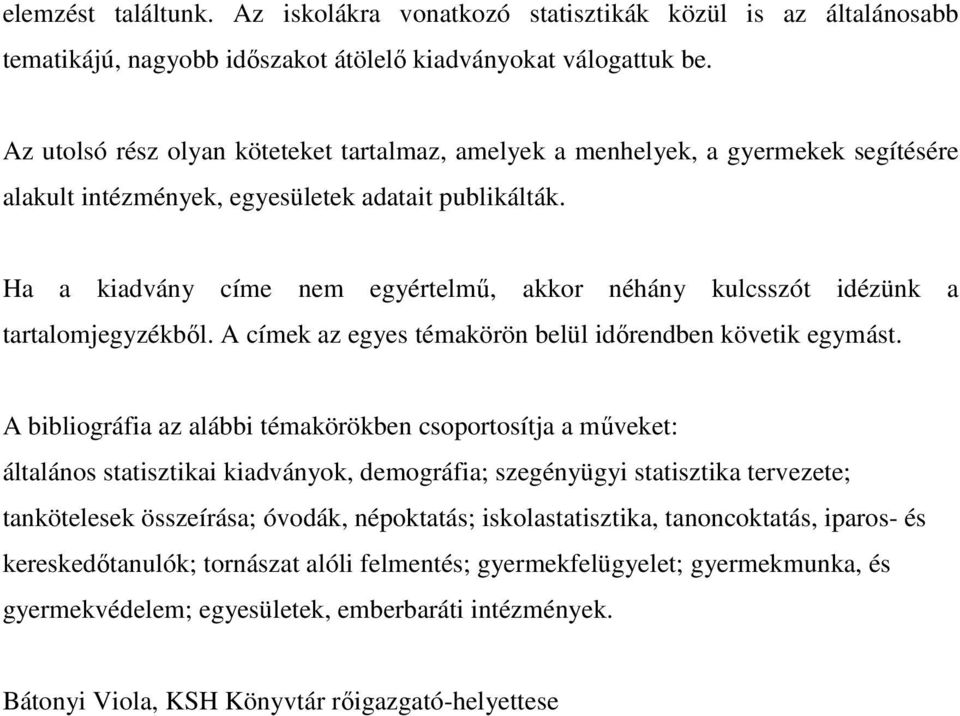 elemzést találtunk. Az iskolákra vonatkozó statisztikák közül is az általánosabb tematikájú, nagyobb időszakot átölelő kiadványokat válogattuk be.

Az utolsó rész olyan köteteket tartalmaz, amelyek a menhelyek, a gyermekek segítésére alakult intézmények, egyesületek adatait publikálták.

Ha a kiadvány címe nem egyértelmű, akkor néhány kulcsszót idézünk a tartalomjegyzékből. A címek az egyes témakörön belül időrendben követik egymást.

A bibliográfia az alábbi témakörökben csoportosítja a műveket:
általános statisztikai kiadványok, demográfia; szegényügyi statisztika tervezete; tankötelesek összeírása; óvodák, népoktatás; iskolastatisztika, tanoncoktatás, iparos- és kereskedőtanulók; tornászat alóli felmentés; gyermekfelügyelet; gyermekmunka, és gyermekvédelem; egyesületek, emberbaráti intézmények.

Bátonyi Viola, KSH Könyvtár rőigazgató-helyettese